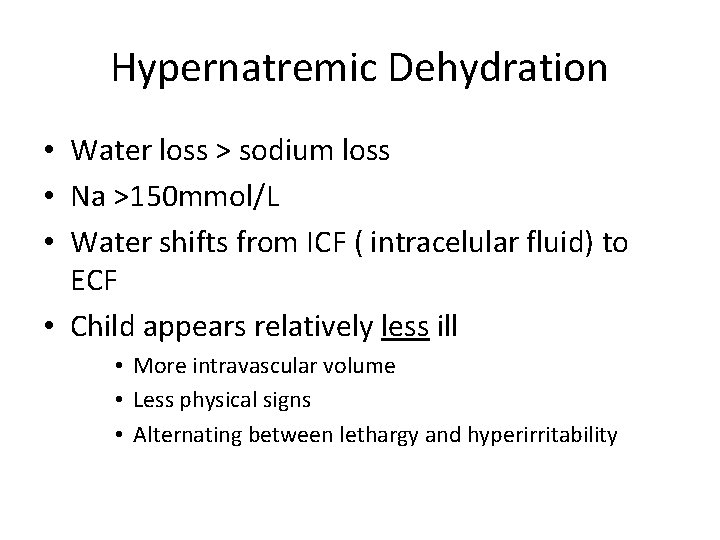 Hypernatremic Dehydration

• Water loss > sodium loss
• Na >150mmol/L
• Water shifts from ICF ( intracelular fluid) to ECF
• Child appears relatively less ill
• More intravascular volume
• Less physical signs
• Alternating between lethargy and hyperirritability